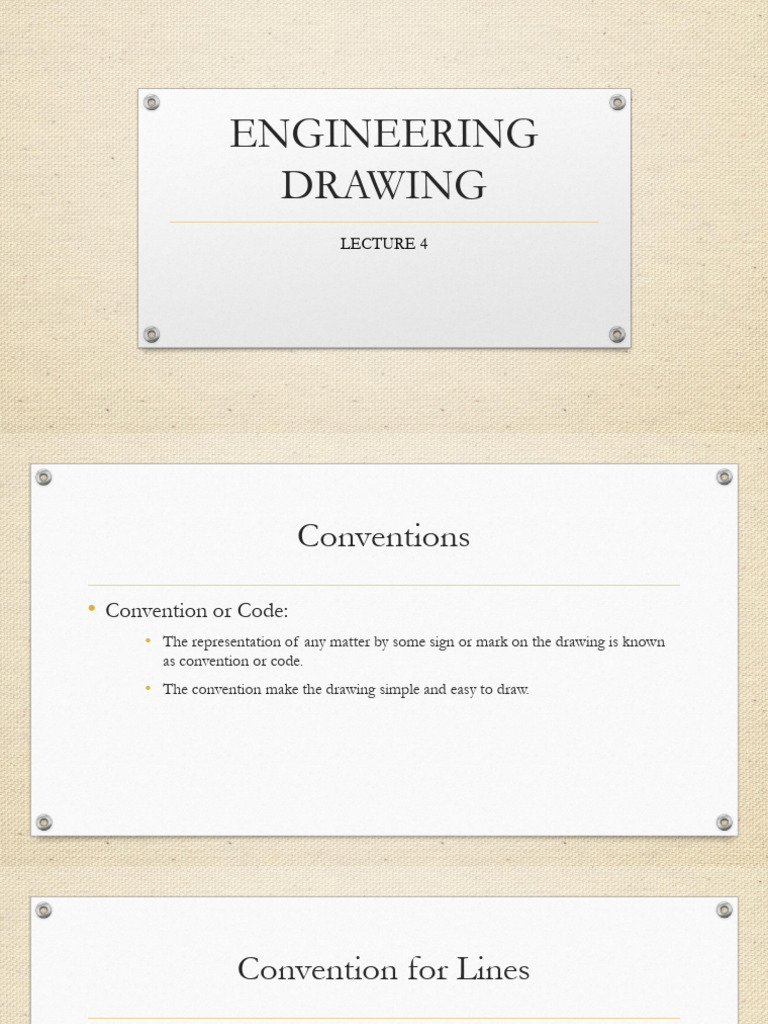 ENGINEERING DRAWING

LECTURE 4

Conventions

• Convention or Code:

• The representation of any matter by some sign or mark on the drawing is known as convention or code.

• The convention make the drawing simple and easy to draw.

Convention for Lines